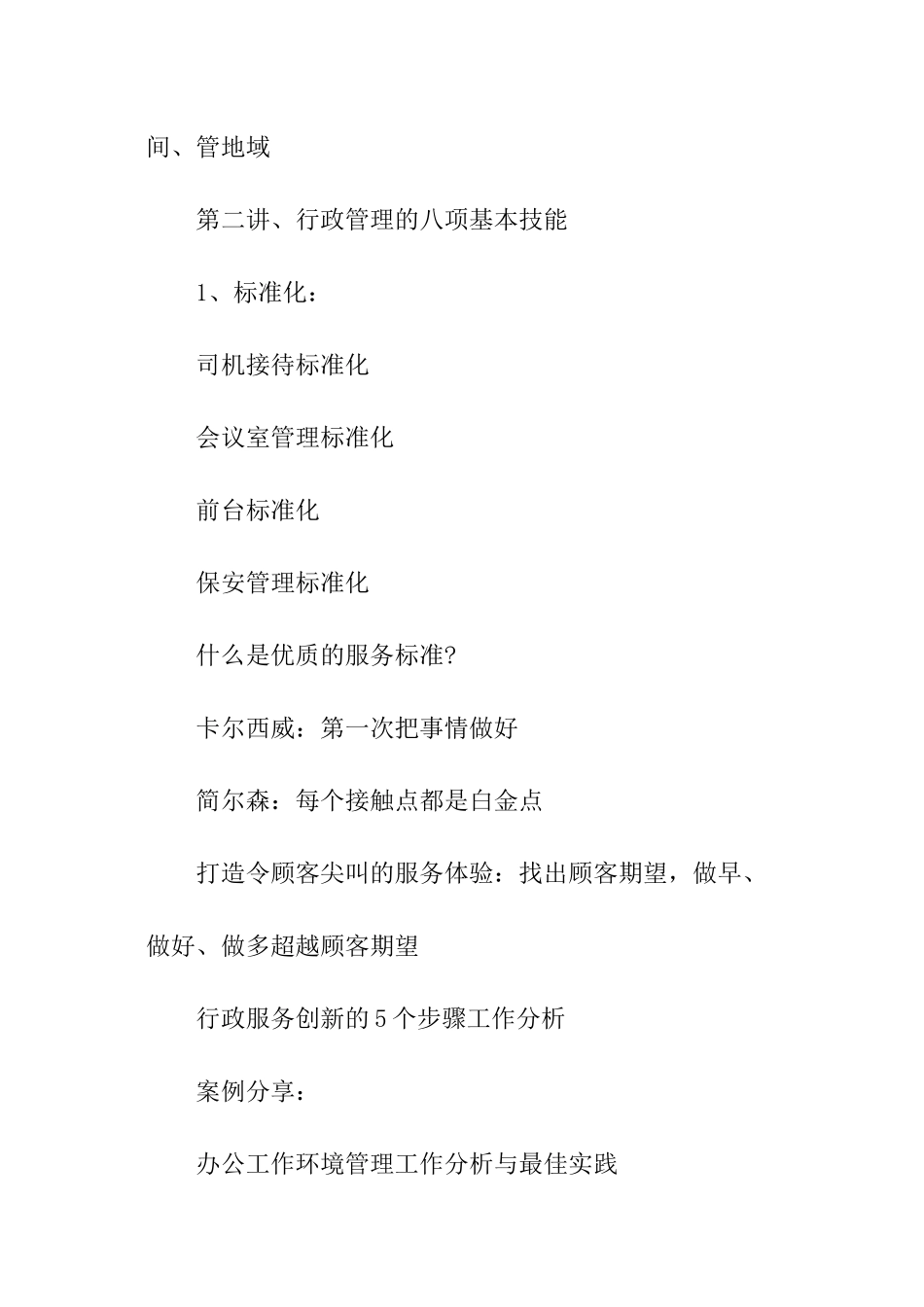 间、管地域

第二讲、行政管理的八项基本技能

1、标准化：

司机接待标准化

会议室管理标准化

前台标准化

保安管理标准化

什么是优质的服务标准?

卡尔西威：第一次把事情做好

简尔森：每个接触点都是白金点

打造令顾客尖叫的服务体验：找出顾客期望，做早、做好、做多超越顾客期望

行政服务创新的5个步骤工作分析

案例分享：

办公工作环境管理工作分析与最佳实践